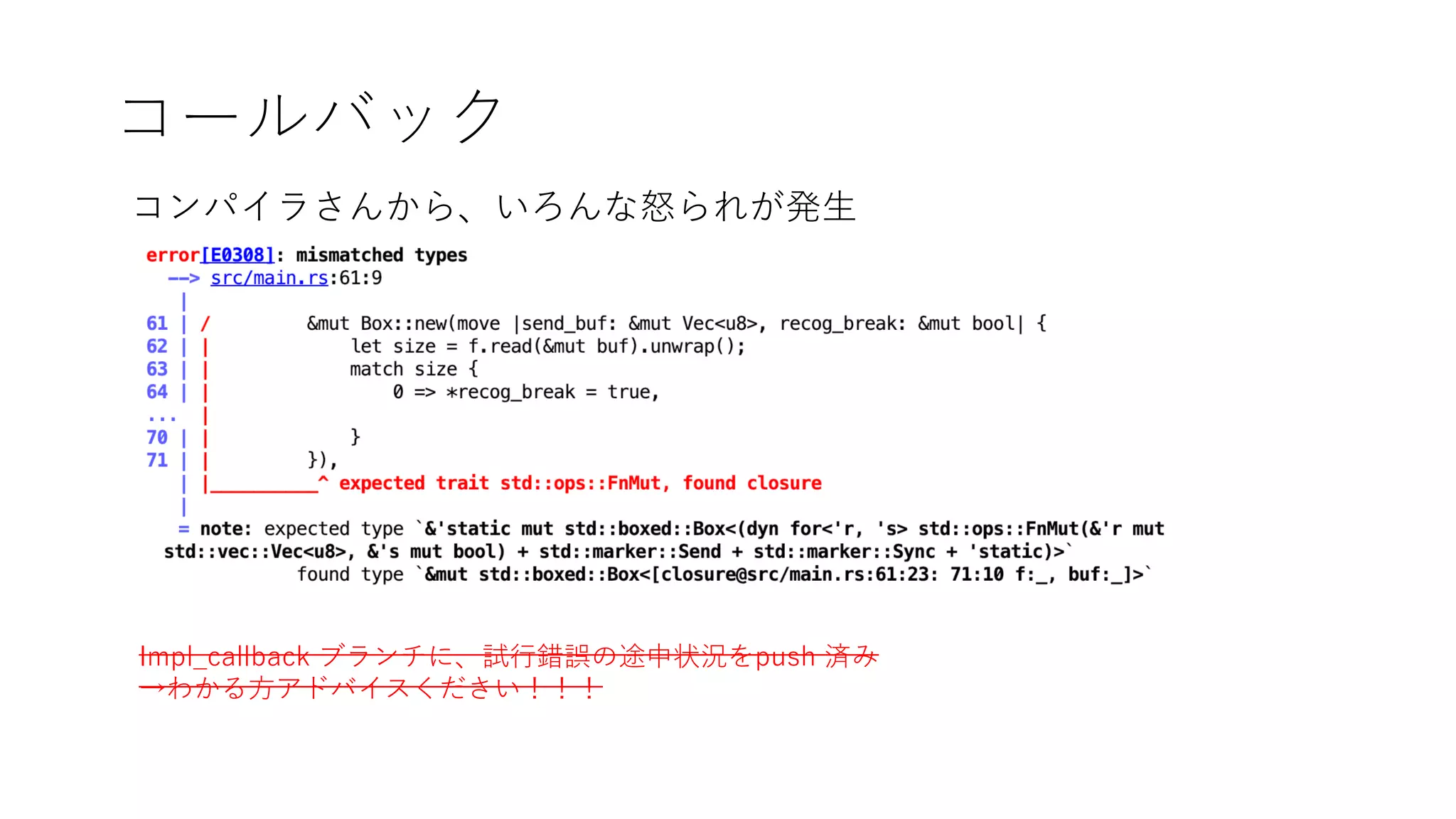 コールバック

コンパイラさんから、いろんな怒られが発生

error[E0308]: mismatched types
  --> src/main.rs:61:9
   |
61 | /         &mut Box::new(move |send_buf: &mut Vec<u8>, recog_break: &mut bool| {
62 | |             let size = f.read(&mut buf).unwrap();
63 | |             match size {
64 | |                 0 => *recog_break = true,
...  |
70 | |             }
71 | |         }),
   | |__________^ expected trait std::ops::FnMut, found closure
   |
   = note: expected type `&'static mut std::boxed::Box<(dyn for<'r, 's> std::ops::FnMut(&'r mut std::vec::Vec<u8>, &'s mut bool) + std::marker::Send + std::marker::Sync + 'static)>`
              found type `&mut std::boxed::Box<[closure@src/main.rs:61:23: 71:10 f:_, buf:_]>`

Impl_callback ブランチに、試行錯誤の途中状況をpush 済み
→わかる方アドバイスください！！！